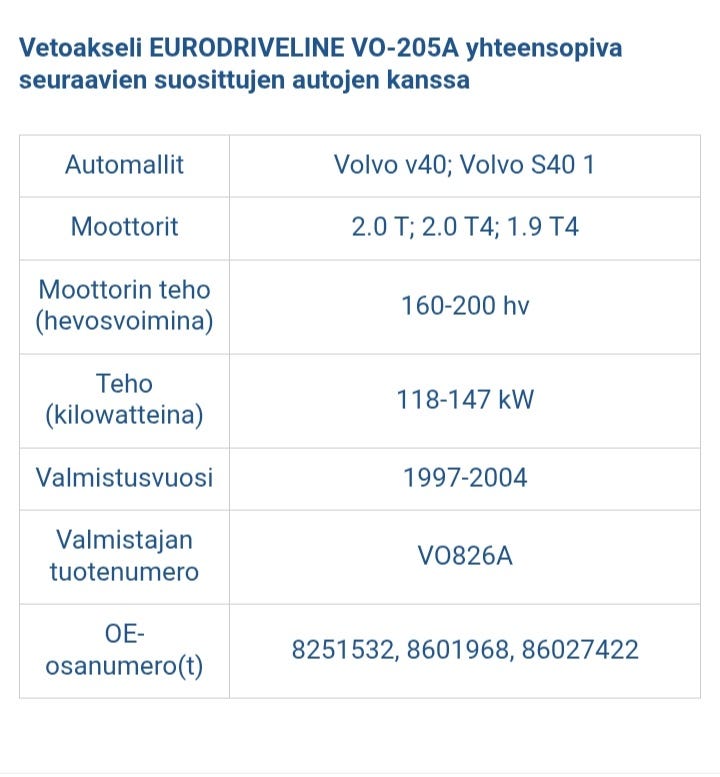 Vetoakseli EURODRIVELINE VO-205A yhteensopiva seuraavien suosittujen autojen kanssa

| Automallit | Volvo v40; Volvo S40 1 |
|---|---|
| Moottorit | 2.0 T; 2.0 T4; 1.9 T4 |
| Moottorin teho (hevosvoimina) | 160-200 hv |
| Teho (kilowatteina) | 118-147 kW |
| Valmistusvuosi | 1997-2004 |
| Valmistajan tuotenumero | VO826A |
| OE-osanumero(t) | 8251532, 8601968, 86027422 |